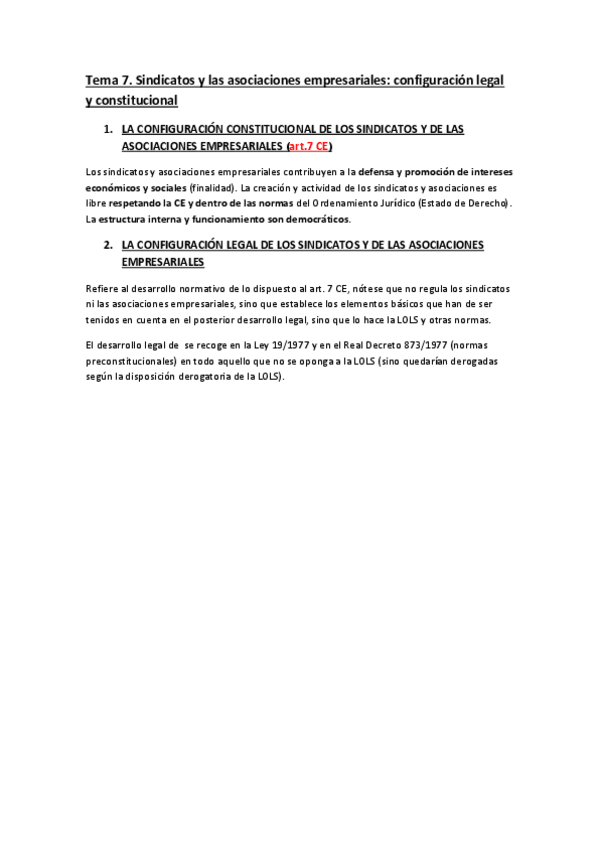 Tema 7. Sindicatos y las asociaciones empresariales: configuración legal y constitucional

1. LA CONFIGURACIÓN CONSTITUCIONAL DE LOS SINDICATOS Y DE LAS ASOCIACIONES EMPRESARIALES (art.7 CE)

Los sindicatos y asociaciones empresariales contribuyen a la defensa y promoción de intereses económicos y sociales (finalidad). La creación y actividad de los sindicatos y asociaciones es libre respetando la CE y dentro de las normas del Ordenamiento Jurídico (Estado de Derecho). La estructura interna y funcionamiento son democráticos.

2. LA CONFIGURACIÓN LEGAL DE LOS SINDICATOS Y DE LAS ASOCIACIONES EMPRESARIALES

Refiere al desarrollo normativo de lo dispuesto al art. 7 CE, nótese que no regula los sindicatos ni las asociaciones empresariales, sino que establece los elementos básicos que han de ser tenidos en cuenta en el posterior desarrollo legal, sino que lo hace la LOLS y otras normas.

El desarrollo legal de se recoge en la Ley 19/1977 y en el Real Decreto 873/1977 (normas preconstitucionales) en todo aquello que no se oponga a la LOLS (sino quedarían derogadas según la disposición derogatoria de la LOLS).